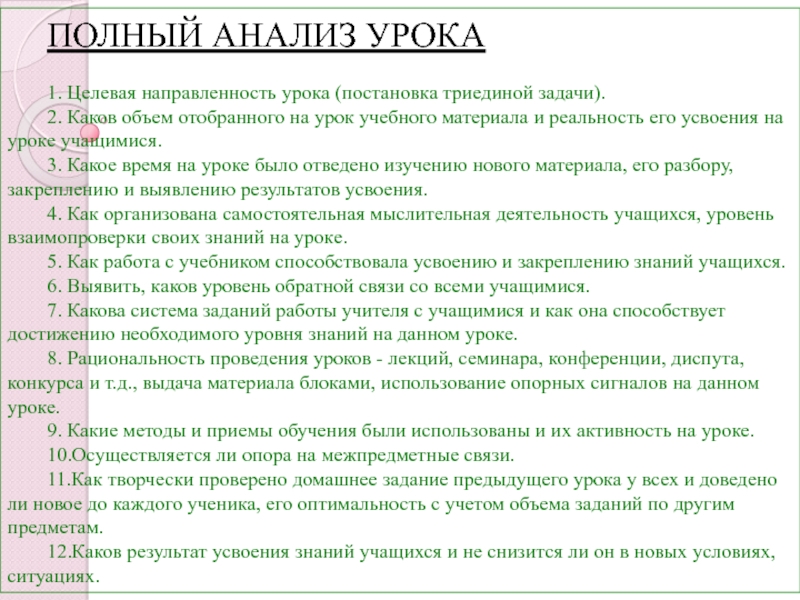 ПОЛНЫЙ АНАЛИЗ УРОКА

1. Целевая направленность урока (постановка триединой задачи).

2. Каков объем отобранного на урок учебного материала и реальность его усвоения на уроке учащимися.

3. Какое время на уроке было отведено изучению нового материала, его разбору, закреплению и выявлению результатов усвоения.

4. Как организована самостоятельная мыслительная деятельность учащихся, уровень взаимопроверки своих знаний на уроке.

5. Как работа с учебником способствовала усвоению и закреплению знаний учащихся.

6. Выявить, каков уровень обратной связи со всеми учащимися.

7. Какова система заданий работы учителя с учащимися и как она способствует достижению необходимого уровня знаний на данном уроке.

8. Рациональность проведения уроков - лекций, семинара, конференции, диспута, конкурса и т.д., выдача материала блоками, использование опорных сигналов на данном уроке.

9. Какие методы и приемы обучения были использованы и их активность на уроке.

10.Осуществляется ли опора на межпредметные связи.

11.Как творчески проверено домашнее задание предыдущего урока у всех и доведено ли новое до каждого ученика, его оптимальность с учетом объема заданий по другим предметам.

12.Каков результат усвоения знаний учащихся и не снизится ли он в новых условиях, ситуациях.